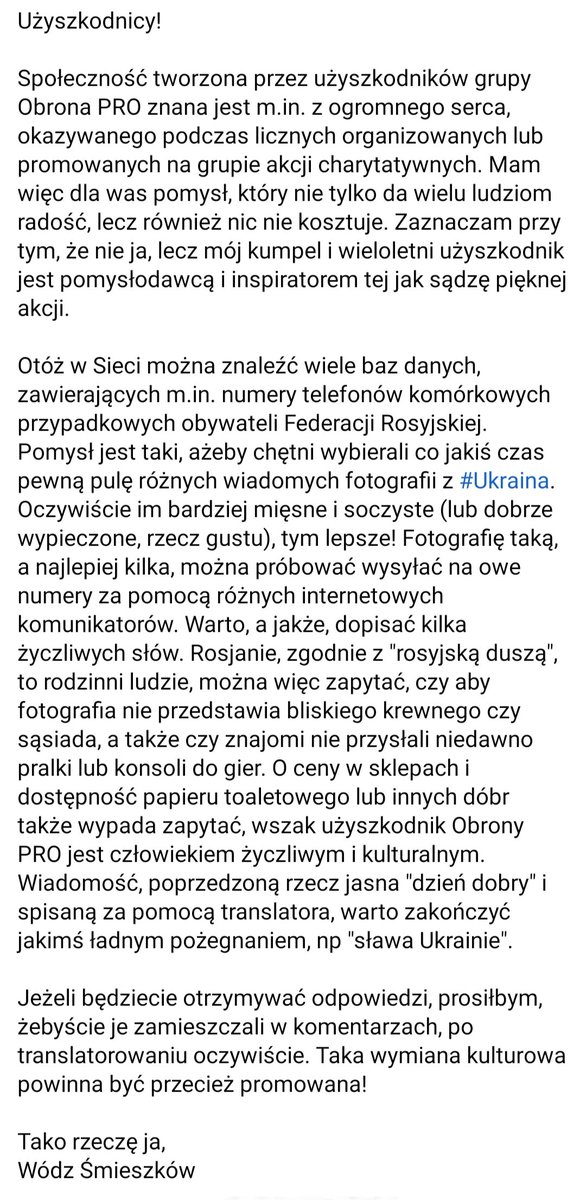 Użyszkodnicy!

Społeczność tworzona przez użyszkodników grupy Obrona PRO znana jest m.in. z ogromnego serca, okazywanego podczas licznych organizowanych lub promowanych na grupie akcji charytatywnych. Mam więc dla was pomysł, który nie tylko da wielu ludziom radość, lecz również nic nie kosztuje. Zaznaczam przy tym, że nie ja, lecz mój kumpel i wieloletni użyszkodnik jest pomysłodawcą i inspiratorem tej jak sądzę pięknej akcji.

Otóż w Sieci można znaleźć wiele baz danych, zawierających m.in. numery telefonów komórkowych przypadkowych obywateli Federacji Rosyjskiej. Pomysł jest taki, ażeby chętni wybierali co jakiś czas pewną pulę różnych wiadomych fotografii z #Ukraina. Oczywiście im bardziej mięsne i soczyste (lub dobrze wypieczone, rzecz gustu), tym lepsze! Fotografię taką, a najlepiej kilka, można próbować wysyłać na owe numery za pomocą różnych internetowych komunikatorów. Warto, a jakże, dopisać kilka życzliwych słów. Rosjanie, zgodnie z "rosyjską duszą", to rodzinni ludzie, można więc zapytać, czy aby fotografia nie przedstawia bliskiego krewnego czy sąsiada, a także czy znajomi nie przysłali niedawno pralki lub konsoli do gier. O ceny w sklepach i dostępność papieru toaletowego lub innych dóbr także wypada zapytać, wszak użyszkodnik Obrony PRO jest człowiekiem życzliwym i kulturalnym. Wiadomość, poprzedzoną rzecz jasna "dzień dobry" i spisaną za pomocą translatora, warto zakończyć jakimś ładnym pożegnaniem, np "sława Ukrainie".

Jeżeli będziecie otrzymywać odpowiedzi, prosiłbym, żebyście je zamieszczali w komentarzach, po translatorowaniu oczywiście. Taka wymiana kulturowa powinna być przecież promowana!

Tako rzeczę ja,
Wódz Śmieszków